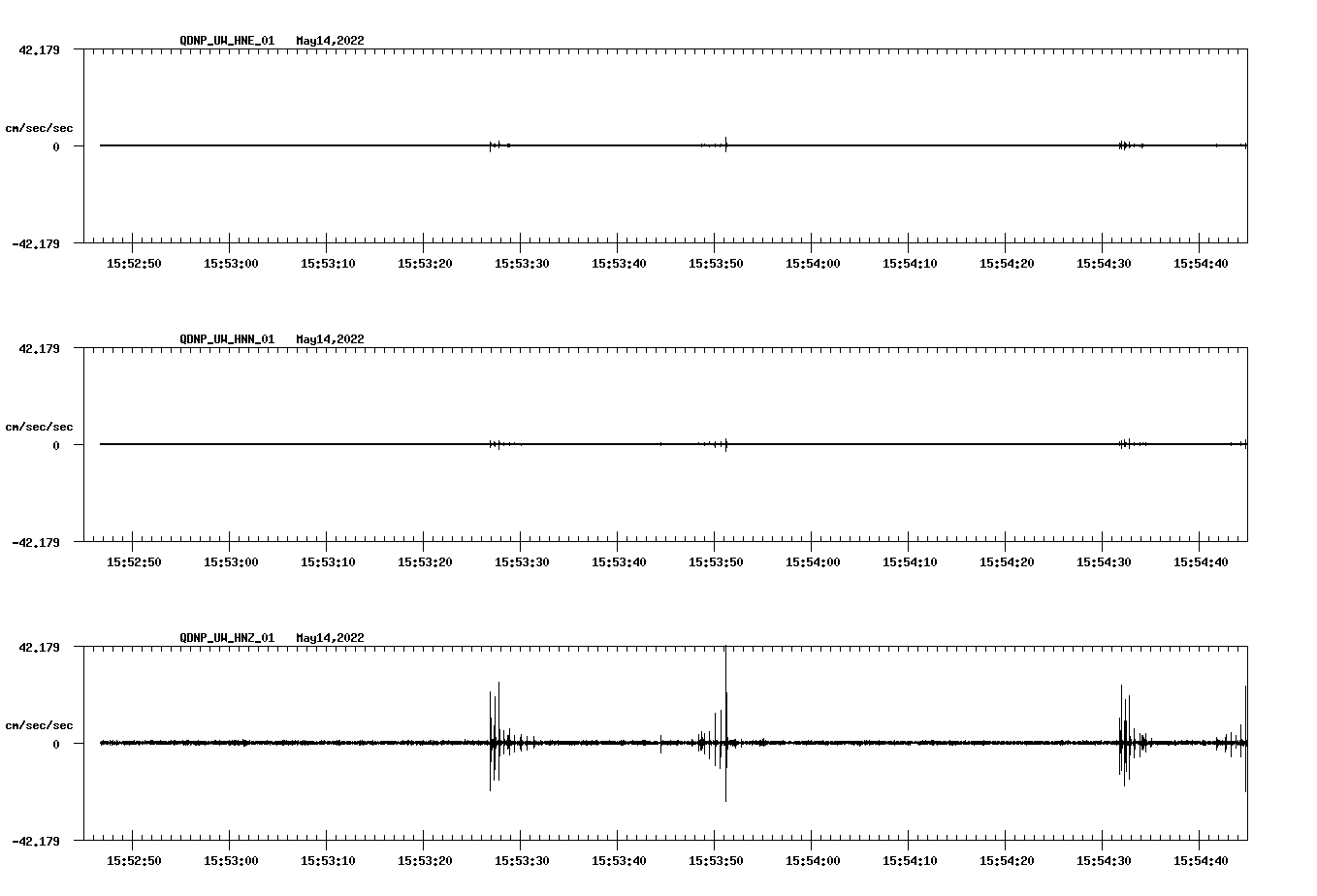 QDNP_UW_HNE_01 May14,2022

42.179

cm/sec/sec

0

-42.179

15:52:50 15:53:00 15:53:10 15:53:20 15:53:30 15:53:40 15:53:50 15:54:00 15:54:10 15:54:20 15:54:30 15:54:40

QDNP_UW_HNN_01 May14,2022

42.179

cm/sec/sec

0

-42.179

15:52:50 15:53:00 15:53:10 15:53:20 15:53:30 15:53:40 15:53:50 15:54:00 15:54:10 15:54:20 15:54:30 15:54:40

QDNP_UW_HNZ_01 May14,2022

42.179

cm/sec/sec

0

-42.179

15:52:50 15:53:00 15:53:10 15:53:20 15:53:30 15:53:40 15:53:50 15:54:00 15:54:10 15:54:20 15:54:30 15:54:40